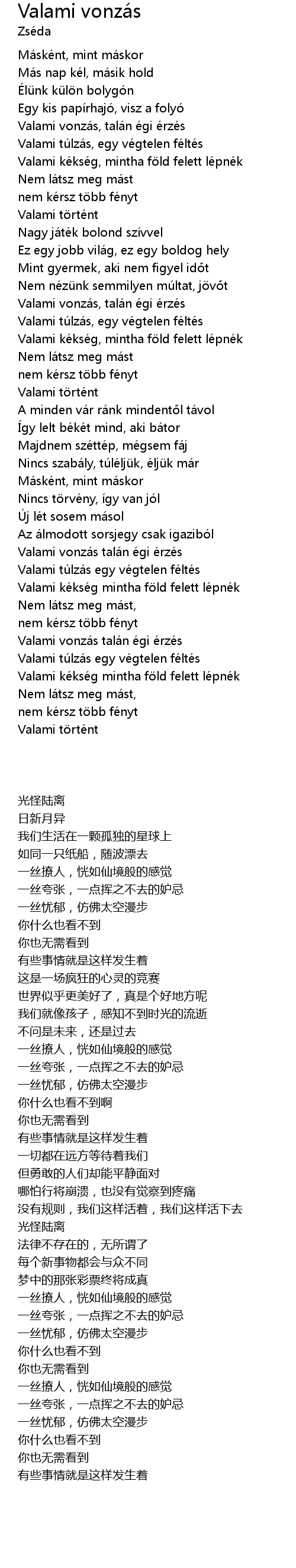 Valami vonzás
Zséda

Másként, mint máskor
Más nap kél, másik hold
Élünk külön bolygón
Egy kis papírhajó, visz a folyó
Valami vonzás, talán égi érzés
Valami túlzás, egy végtelen féltés
Valami kékség, mintha föld felett lépnék
Nem látsz meg mást
nem kérsz több fényt
Valami történt
Nagy játék bolond szívvel
Ez egy jobb világ, ez egy boldog hely
Mint gyermek, aki nem figyel időt
Nem nézünk semmilyen múltat, jövőt
Valami vonzás, talán égi érzés
Valami túlzás, egy végtelen féltés
Valami kékség, mintha föld felett lépnék
Nem látsz meg mást
nem kérsz több fényt
Valami történt
A minden vár ránk mindentől távol
Így lelt békét mind, aki bátor
Majdnem széttép, mégsem fáj
Nincs szabály, túléljük, éljük már
Másként, mint máskor
Nincs törvény, így van jól
Új lét sosem másol
Az álmodott sorsjegy csak igaziból
Valami vonzás talán égi érzés
Valami túlzás egy végtelen féltés
Valami kékség mintha föld felett lépnék
Nem látsz meg mást,
nem kérsz több fényt
Valami vonzás talán égi érzés
Valami túlzás egy végtelen féltés
Valami kékség mintha föld felett lépnék
Nem látsz meg mást,
nem kérsz több fényt
Valami történt

光怪陆离
日新月异
我们生活在一颗孤独的星球上
如同一只纸船，随波漂去
一丝撩人，恍如仙境般的感觉
一丝夸张，一点挥之不去的妒忌
一丝忧郁，仿佛太空漫步
你什么也看不到
你也无需看到
有些事情就是这样发生着
这是一场疯狂的心灵的竞赛
世界似乎更美好了，真是个好地方呢
我们就像孩子，感知不到时光的流逝
不问是未来，还是过去
一丝撩人，恍如仙境般的感觉
一丝夸张，一点挥之不去的妒忌
一丝忧郁，仿佛太空漫步
你什么也看不到啊
你也无需看到
有些事情就是这样发生着
一切都在远方等待着我们
但勇敢的人们却能平静面对
哪怕行将崩溃，也没有觉察到疼痛
没有规则，我们这样活着，我们这样活下去
光怪陆离
法律不存在的，无所谓了
每个新事物都会与众不同
梦中的那张彩票终将成真
一丝撩人，恍如仙境般的感觉
一丝夸张，一点挥之不去的妒忌
一丝忧郁，仿佛太空漫步
你什么也看不到
你也无需看到
一丝撩人，恍如仙境般的感觉
一丝夸张，一点挥之不去的妒忌
一丝忧郁，仿佛太空漫步
你什么也看不到
你也无需看到
有些事情就是这样发生着